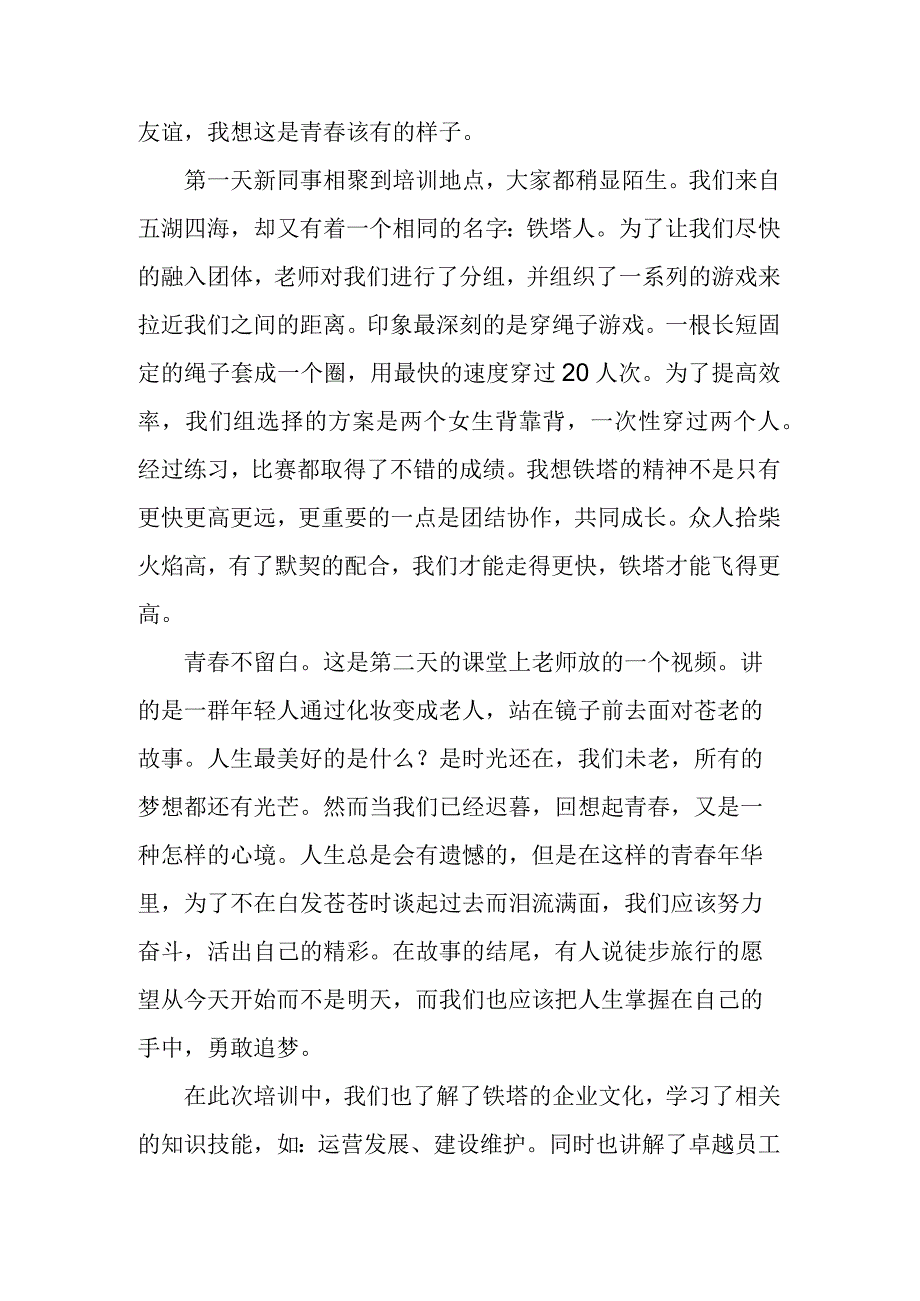 友谊，我想这是青春该有的样子。

第一天新同事相聚到培训地点，大家都稍显陌生。我们来自五湖四海，却又有着一个相同的名字：铁塔人。为了让我们尽快的融入团体，老师对我们进行了分组，并组织了一系列的游戏来拉近我们之间的距离。印象最深刻的是穿绳子游戏。一根长短固定的绳子套成一个圈，用最快的速度穿过20人次。为了提高效率，我们组选择的方案是两个女生背靠背，一次性穿过两个人。经过练习，比赛都取得了不错的成绩。我想铁塔的精神不是只有更快更高更远，更重要的一点是团结协作，共同成长。众人拾柴火焰高，有了默契的配合，我们才能走得更快，铁塔才能飞得更高。

青春不留白。这是第二天的课堂上老师放的一个视频。讲的是一群年轻人通过化妆变成老人，站在镜子前去面对苍老的故事。人生最美好的是什么？是时光还在，我们未老，所有的梦想都还有光芒。然而当我们已经迟暮，回想起青春，又是一种怎样的心境。人生总是会有遗憾的，但是在这样的青春年华里，为了不在白发苍苍时谈起过去而泪流满面，我们应该努力奋斗，活出自己的精彩。在故事的结尾，有人说徒步旅行的愿望从今天开始而不是明天，而我们也应该把人生掌握在自己的手中，勇敢追梦。

在此次培训中，我们也了解了铁塔的企业文化，学习了相关的知识技能，如：运营发展、建设维护。同时也讲解了卓越员工